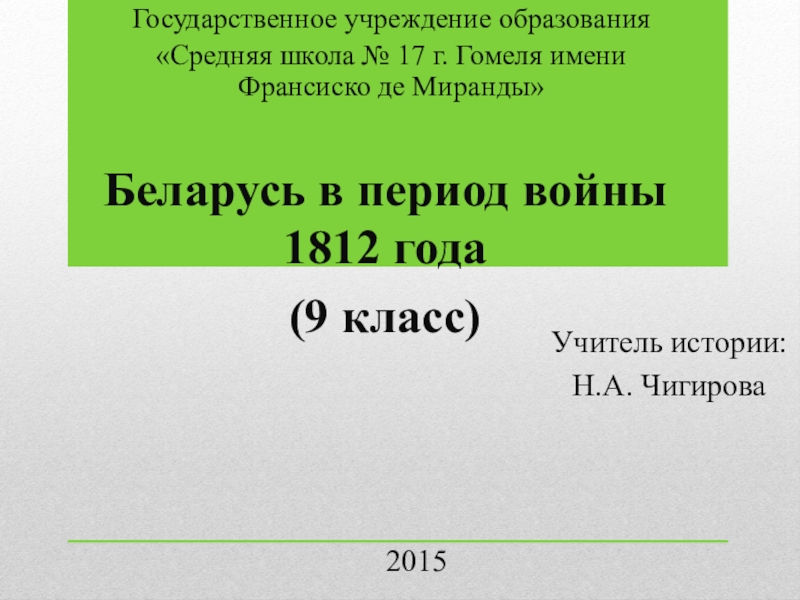 Государственное учреждение образования «Средняя школа № 17 г. Гомеля имени Франсиско де Миранды»

Беларусь в период войны 1812 года

(9 класс)

Учитель истории:
Н.А. Чигирова

2015